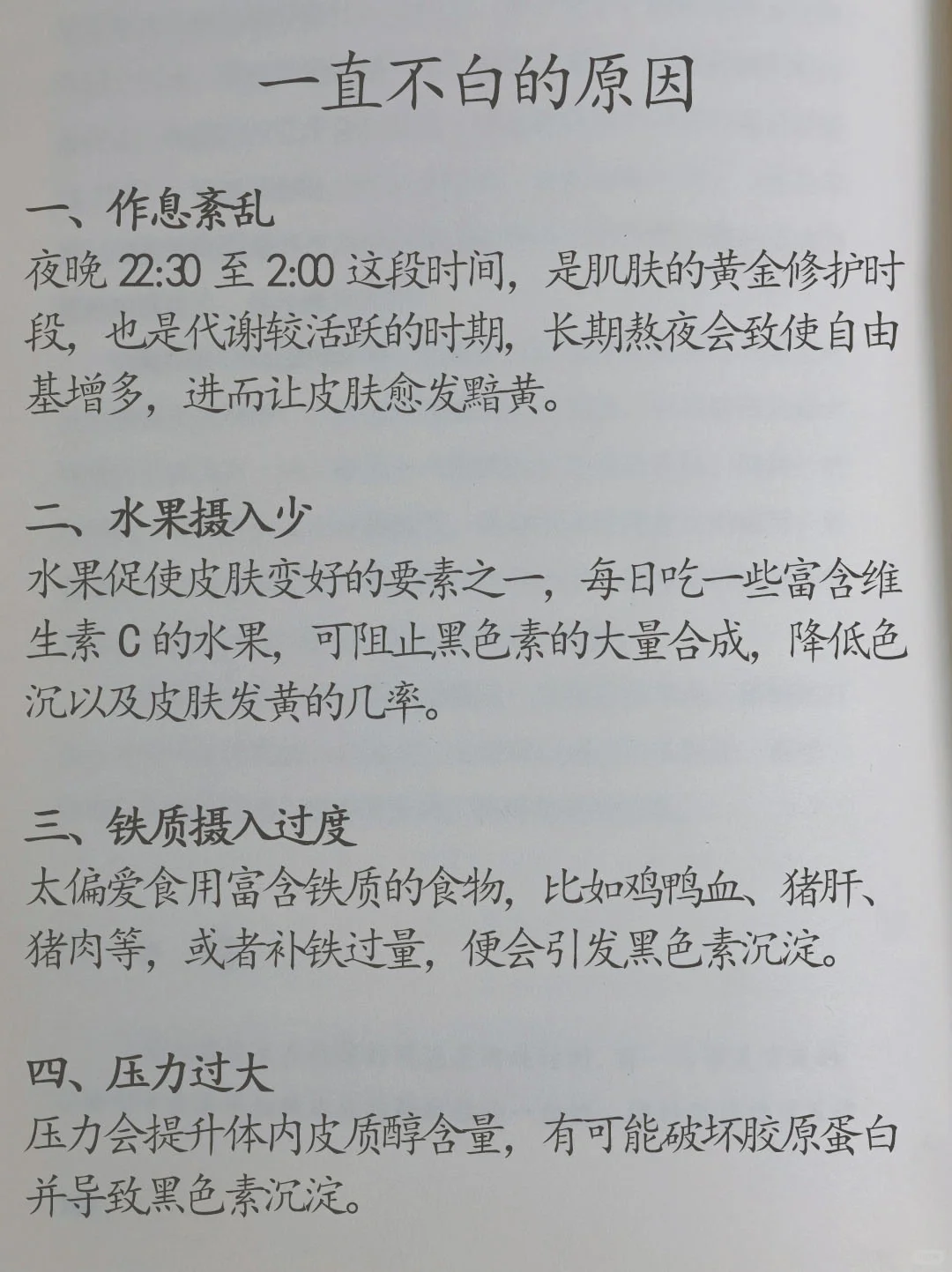 一直不白的原因

一、作息紊乱
夜晚 22:30 至 2:00 这段时间，是肌肤的黄金修护时段，也是代谢较活跃的时期，长期熬夜会致使自由基增多，进而让皮肤愈发黯黄。

二、水果摄入少
水果促使皮肤变好的要素之一，每日吃一些富含维生素 C 的水果，可阻止黑色素的大量合成，降低色沉以及皮肤发黄的几率。

三、铁质摄入过度
太偏爱食用富含铁质的食物，比如鸡鸭血、猪肝、猪肉等，或者补铁过量，便会引发黑色素沉淀。

四、压力过大
压力会提升体内皮质醇含量，有可能破坏胶原蛋白并导致黑色素沉淀。